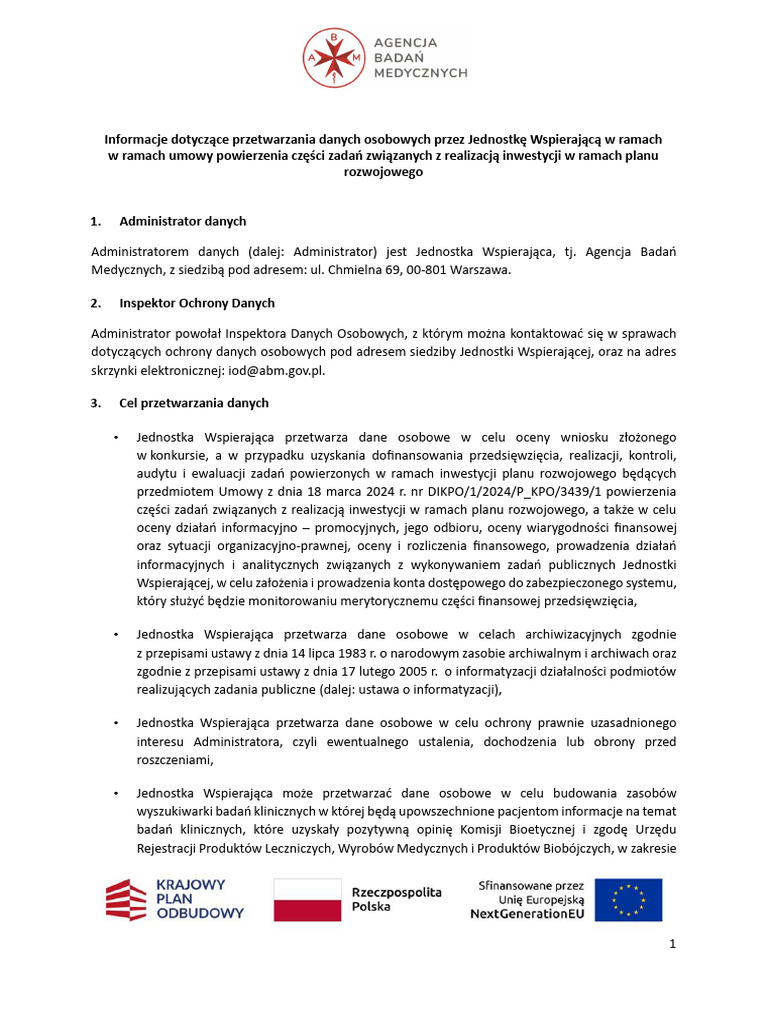 A B M AGENCJA BADAŃ MEDYCZNYCH

Informacje dotyczące przetwarzania danych osobowych przez Jednostkę Wspierającą w ramach w ramach umowy powierzenia części zadań związanych z realizacją inwestycji w ramach planu rozwojowego

1. Administrator danych

Administratorem danych (dalej: Administrator) jest Jednostka Wspierająca, tj. Agencja Badań Medycznych, z siedzibą pod adresem: ul. Chmielna 69, 00-801 Warszawa.

2. Inspektor Ochrony Danych

Administrator powołał Inspektora Danych Osobowych, z którym można kontaktować się w sprawach dotyczących ochrony danych osobowych pod adresem siedziby Jednostki Wspierającej, oraz na adres skrzynki elektronicznej: iod@abm.gov.pl.

3. Cel przetwarzania danych

• Jednostka Wspierająca przetwarza dane osobowe w celu oceny wniosku złożonego w konkursie, a w przypadku uzyskania dofinansowania przedsięwzięcia, realizacji, kontroli, audytu i ewaluacji zadań powierzonych w ramach inwestycji planu rozwojowego będących przedmiotem Umowy z dnia 18 marca 2024 r. nr DIKPO/1/2024/P_KPO/3439/1 powierzenia części zadań związanych z realizacją inwestycji w ramach planu rozwojowego, a także w celu oceny działań informacyjno – promocyjnych, jego odbioru, oceny wiarygodności finansowej oraz sytuacji organizacyjno-prawnej, oceny i rozliczenia finansowego, prowadzenia działań informacyjnych i analitycznych związanych z wykonywaniem zadań publicznych Jednostki Wspierającej, w celu założenia i prowadzenia konta dostępowego do zabezpieczonego systemu, który służyć będzie monitorowaniu merytorycznemu części finansowej przedsięwzięcia,

• Jednostka Wspierająca przetwarza dane osobowe w celach archiwizacyjnych zgodnie z przepisami ustawy z dnia 14 lipca 1983 r. o narodowym zasobie archiwalnym i archiwach oraz zgodnie z przepisami ustawy z dnia 17 lutego 2005 r. o informatyzacji działalności podmiotów realizujących zadania publiczne (dalej: ustawa o informatyzacji),

• Jednostka Wspierająca przetwarza dane osobowe w celu ochrony prawnie uzasadnionego interesu Administratora, czyli ewentualnego ustalenia, dochodzenia lub obrony przed roszczeniami,

• Jednostka Wspierająca może przetwarzać dane osobowe w celu budowania zasobów wyszukiwarki badań klinicznych w której będą upowszechnione pacjentom informacje na temat badań klinicznych, które uzyskały pozytywną opinię Komisji Bioetycznej i zgodę Urzędu Rejestracji Produktów Leczniczych, Wyrobów Medycznych i Produktów Biobójczych, w zakresie

KRAJOWY PLAN ODBUDOWY

Rzeczpospolita Polska

Sfinansowane przez Unię Europejską NextGenerationEU

1